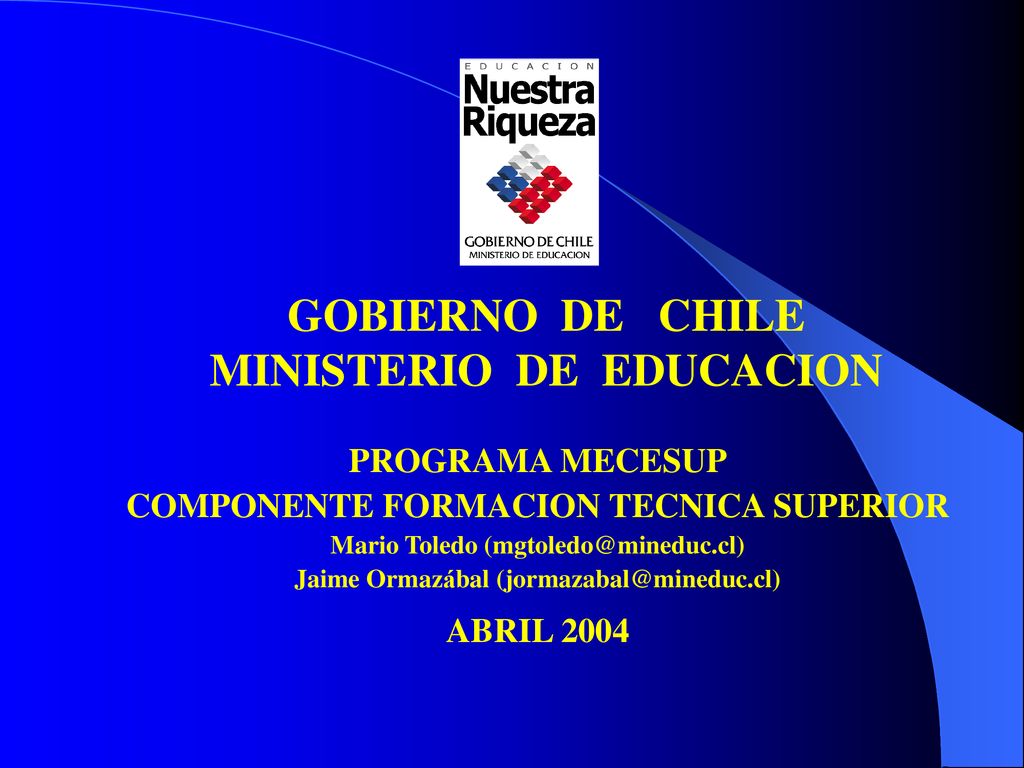 EDUCACION
Nuestra Riqueza
GOBIERNO DE CHILE
MINISTERIO DE EDUCACION

GOBIERNO DE CHILE
MINISTERIO DE EDUCACION

PROGRAMA MECESUP
COMPONENTE FORMACION TECNICA SUPERIOR
Mario Toledo (mgtoledo@mineduc.cl)
Jaime Ormazábal (jormazabal@mineduc.cl)

ABRIL 2004